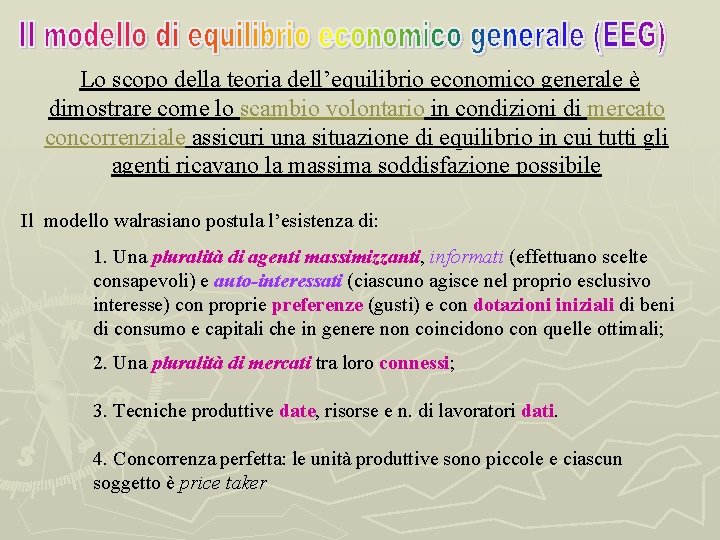 Il modello di equilibrio economico generale (EEG)

Lo scopo della teoria dell’equilibrio economico generale è dimostrare come lo scambio volontario in condizioni di mercato concorrenziale assicuri una situazione di equilibrio in cui tutti gli agenti ricavano la massima soddisfazione possibile

Il modello walrasiano postula l’esistenza di:

1. Una pluralità di agenti massimizzanti, informati (effettuano scelte consapevoli) e auto-interessati (ciascuno agisce nel proprio esclusivo interesse) con proprie preferenze (gusti) e con dotazioni iniziali di beni di consumo e capitali che in genere non coincidono con quelle ottimali;

2. Una pluralità di mercati tra loro connessi;

3. Tecniche produttive date, risorse e n. di lavoratori dati.

4. Concorrenza perfetta: le unità produttive sono piccole e ciascun soggetto è price taker